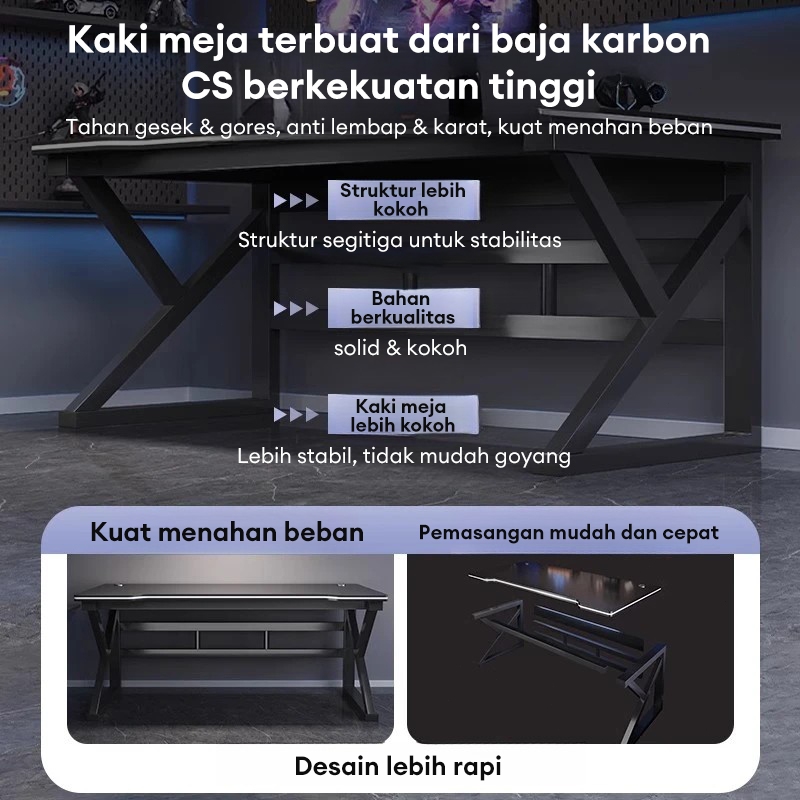 Kaki meja terbuat dari baja karbon CS berkekuatan tinggi

Tahan gesek & gores, anti lembap & karat, kuat menahan beban

Struktur lebih kokoh

Struktur segitiga untuk stabilitas

Bahan berkualitas

solid & kokoh

Kaki meja lebih kokoh

Lebih stabil, tidak mudah goyang

Kuat menahan beban

Pemasangan mudah dan cepat

Desain lebih rapi